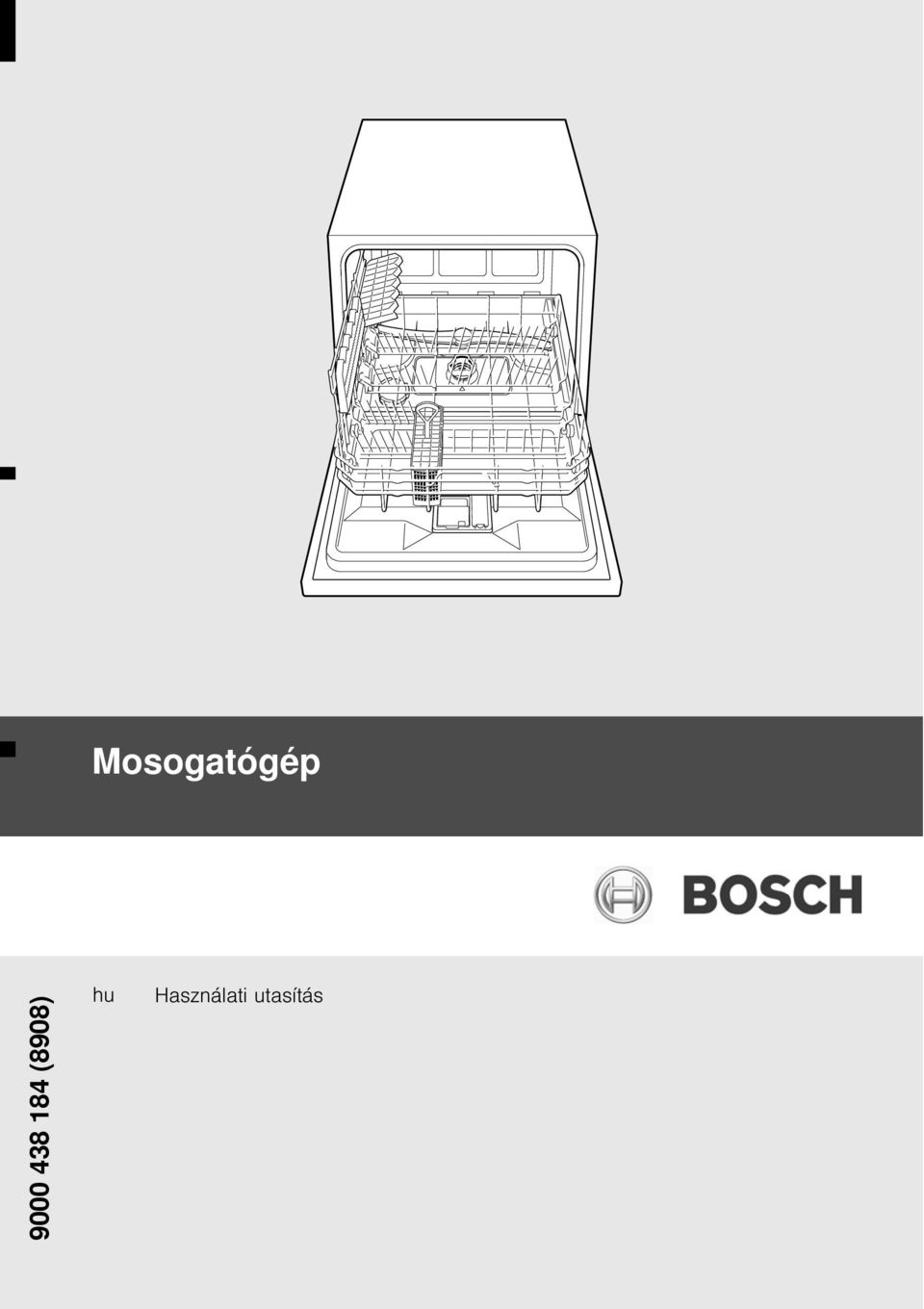 Mosogatógép

BOSCH

hu Használati utasítás

9000 438 184 (8908)